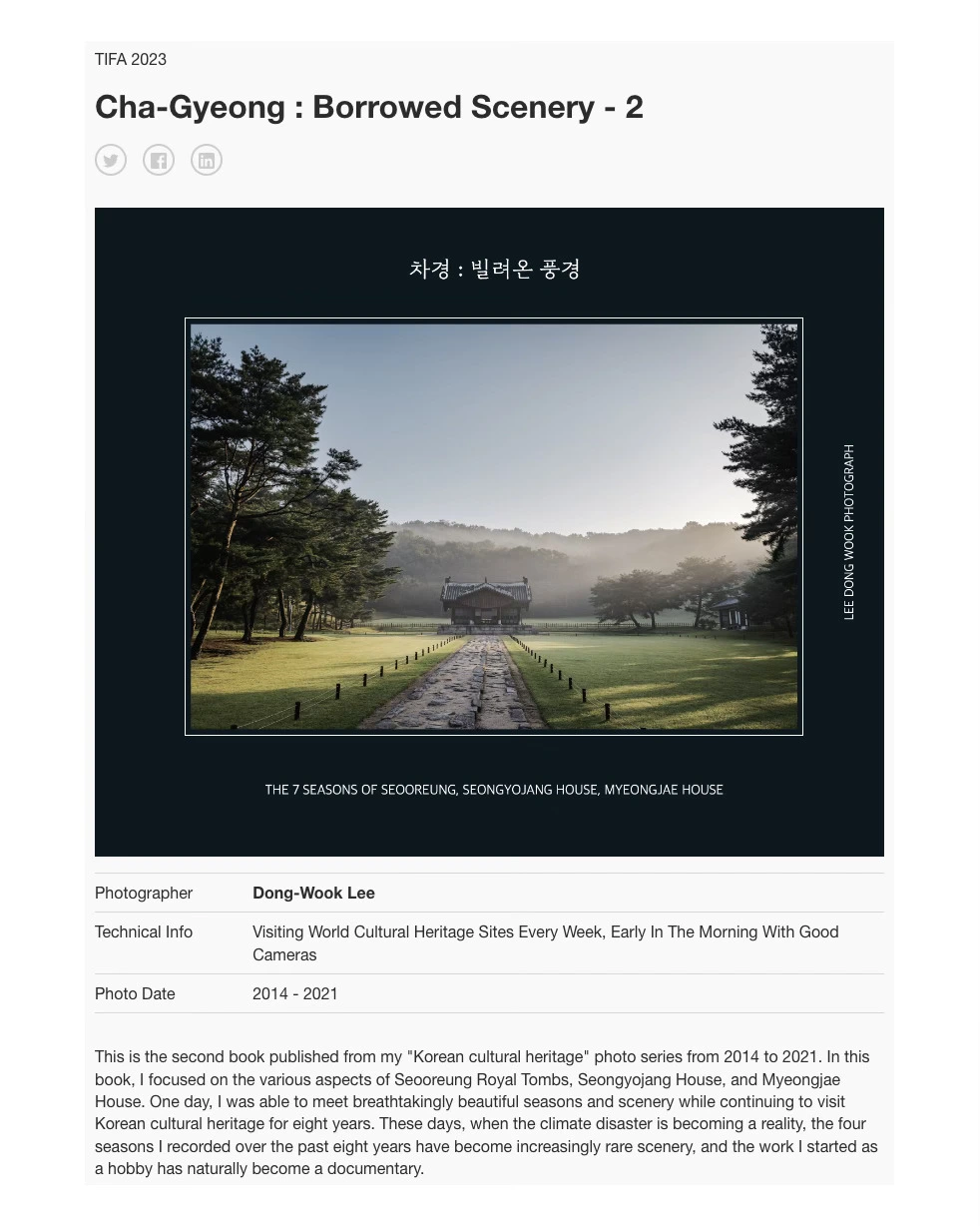 TIFA 2023

Cha-Gyeong : Borrowed Scenery - 2

차경 : 빌려온 풍경

LEE DONG WOOK PHOTOGRAPH

THE 7 SEASONS OF SEOOREUNG, SEONGYOJANG HOUSE, MYEONGJAE HOUSE

| Photographer | Dong-Wook Lee |
|---|---|
| Technical Info | Visiting World Cultural Heritage Sites Every Week, Early In The Morning With Good Cameras |
| Photo Date | 2014 - 2021 |

This is the second book published from my "Korean cultural heritage" photo series from 2014 to 2021. In this book, I focused on the various aspects of Seooreung Royal Tombs, Seongyojang House, and Myeongjae House. One day, I was able to meet breathtakingly beautiful seasons and scenery while continuing to visit Korean cultural heritage for eight years. These days, when the climate disaster is becoming a reality, the four seasons I recorded over the past eight years have become increasingly rare scenery, and the work I started as a hobby has naturally become a documentary.